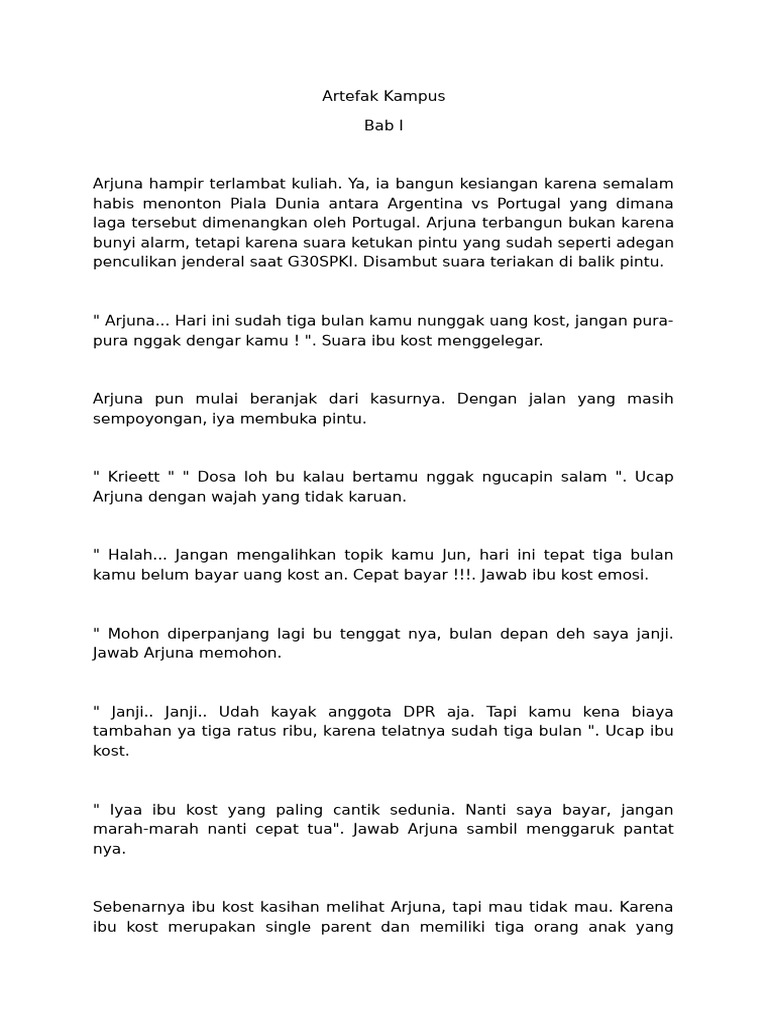 Artefak Kampus

Bab I

Arjuna hampir terlambat kuliah. Ya, ia bangun kesiangan karena semalam habis menonton Piala Dunia antara Argentina vs Portugal yang dimana laga tersebut dimenangkan oleh Portugal. Arjuna terbangun bukan karena bunyi alarm, tetapi karena suara ketukan pintu yang sudah seperti adegan penculikan jenderal saat G30SPKI. Disambut suara teriakan di balik pintu.

" Arjuna... Hari ini sudah tiga bulan kamu nunggak uang kost, jangan pura-pura nggak dengar kamu ! ". Suara ibu kost menggelegar.

Arjuna pun mulai beranjak dari kasurnya. Dengan jalan yang masih sempoyongan, iya membuka pintu.

" Krieett " " Dosa loh bu kalau bertamu nggak ngucapin salam ". Ucap Arjuna dengan wajah yang tidak karuan.

" Halah... Jangan mengalihkan topik kamu Jun, hari ini tepat tiga bulan kamu belum bayar uang kost an. Cepat bayar !!!. Jawab ibu kost emosi.

" Mohon diperpanjang lagi bu tenggat nya, bulan depan deh saya janji. Jawab Arjuna memohon.

" Janji.. Janji.. Udah kayak anggota DPR aja. Tapi kamu kena biaya tambahan ya tiga ratus ribu, karena telatnya sudah tiga bulan ". Ucap ibu kost.

" Iyaa ibu kost yang paling cantik sedunia. Nanti saya bayar, jangan marah-marah nanti cepat tua". Jawab Arjuna sambil menggaruk pantat nya.

Sebenarnya ibu kost kasihan melihat Arjuna, tapi mau tidak mau. Karena ibu kost merupakan single parent dan memiliki tiga orang anak yang